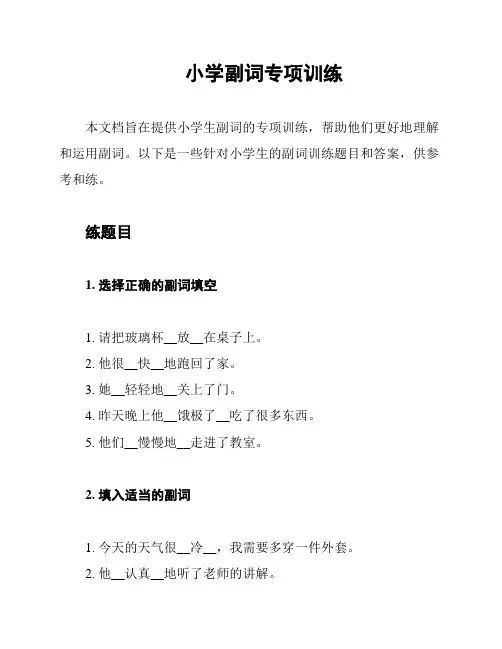 小学副词专项训练

本文档旨在提供小学生副词的专项训练，帮助他们更好地理解和运用副词。以下是一些针对小学生的副词训练题目和答案，供参考和练。

练题目

1. 选择正确的副词填空

1. 请把玻璃杯__放__在桌子上。
2. 他很__快__地跑回了家。
3. 她__轻轻地__关上了门。
4. 昨天晚上他__饿极了__吃了很多东西。
5. 他们__慢慢地__走进了教室。

2. 填入适当的副词

1. 今天的天气很__冷__，我需要多穿一件外套。
2. 他__认真__地听了老师的讲解。